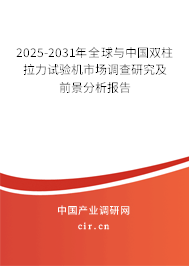 2025-2031年全球与中国双柱拉力试验机市场调查研究及前景分析报告

中国产业调研网

cir.cn